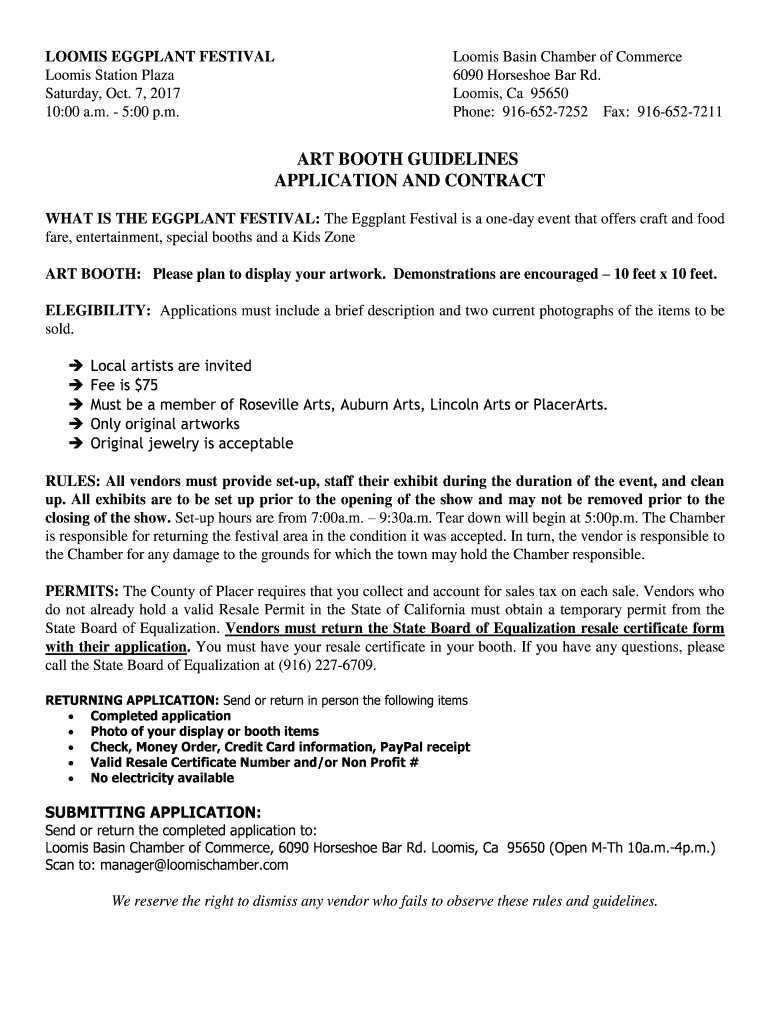 LOOMIS EGGPLANT FESTIVAL
Loomis Station Plaza
Saturday, Oct. 7, 2017
10:00 a.m. - 5:00 p.m.

Loomis Basin Chamber of Commerce
6090 Horseshoe Bar Rd.
Loomis, Ca 95650
Phone: 916-652-7252 Fax: 916-652-7211

ART BOOTH GUIDELINES
APPLICATION AND CONTRACT

WHAT IS THE EGGPLANT FESTIVAL: The Eggplant Festival is a one-day event that offers craft and food fare, entertainment, special booths and a Kids Zone

ART BOOTH: Please plan to display your artwork. Demonstrations are encouraged – 10 feet x 10 feet.

ELEGIBILITY: Applications must include a brief description and two current photographs of the items to be sold.

➔ Local artists are invited
➔ Fee is $75
➔ Must be a member of Roseville Arts, Auburn Arts, Lincoln Arts or PlacerArts.
➔ Only original artworks
➔ Original jewelry is acceptable

RULES: All vendors must provide set-up, staff their exhibit during the duration of the event, and clean up. All exhibits are to be set up prior to the opening of the show and may not be removed prior to the closing of the show. Set-up hours are from 7:00a.m. – 9:30a.m. Tear down will begin at 5:00p.m. The Chamber is responsible for returning the festival area in the condition it was accepted. In turn, the vendor is responsible to the Chamber for any damage to the grounds for which the town may hold the Chamber responsible.

PERMITS: The County of Placer requires that you collect and account for sales tax on each sale. Vendors who do not already hold a valid Resale Permit in the State of California must obtain a temporary permit from the State Board of Equalization. Vendors must return the State Board of Equalization resale certificate form with their application. You must have your resale certificate in your booth. If you have any questions, please call the State Board of Equalization at (916) 227-6709.

RETURNING APPLICATION: Send or return in person the following items
• Completed application
• Photo of your display or booth items
• Check, Money Order, Credit Card information, PayPal receipt
• Valid Resale Certificate Number and/or Non Profit #
• No electricity available

SUBMITTING APPLICATION:
Send or return the completed application to:
Loomis Basin Chamber of Commerce, 6090 Horseshoe Bar Rd. Loomis, Ca 95650 (Open M-Th 10a.m.-4p.m.)
Scan to: manager@loomischamber.com

We reserve the right to dismiss any vendor who fails to observe these rules and guidelines.